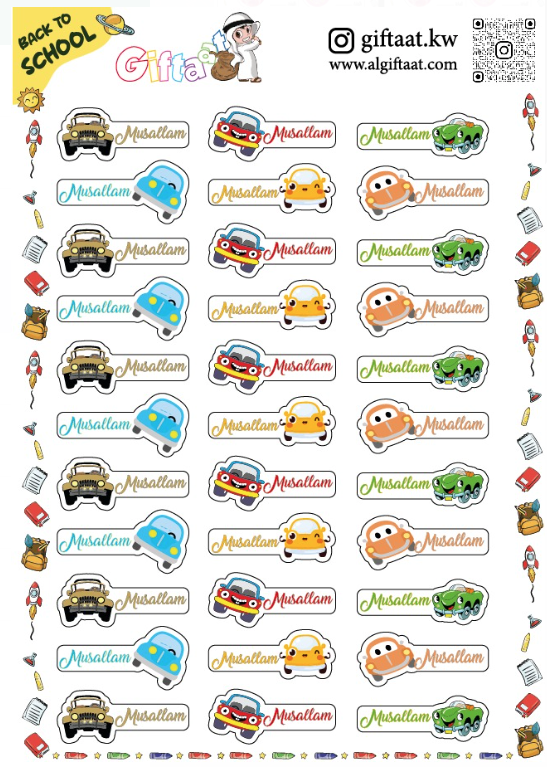 BACK TO SCHOOL

Giftaat

giftaat.kw
www.algiftaat.com

Musallam Musallam Musallam
Musallam Musallam Musallam
Musallam Musallam Musallam
Musallam Musallam Musallam
Musallam Musallam Musallam
Musallam Musallam Musallam
Musallam Musallam Musallam
Musallam Musallam Musallam
Musallam Musallam Musallam
Musallam Musallam Musallam
Musallam Musallam Musallam